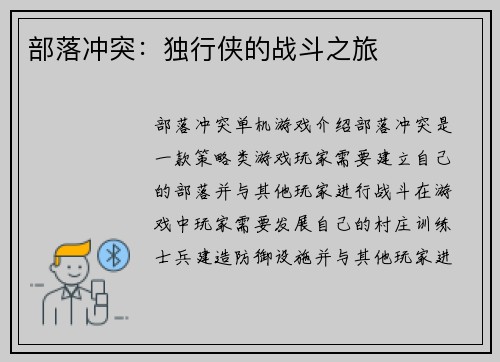 部落冲突：独行侠的战斗之旅

部落冲突单机游戏介绍部落冲突是一款策略类游戏玩家需要建立自己的部落并与其他玩家进行战斗在游戏中玩家需要发展自己的村庄训练士兵建造防御设施并与其他玩家进